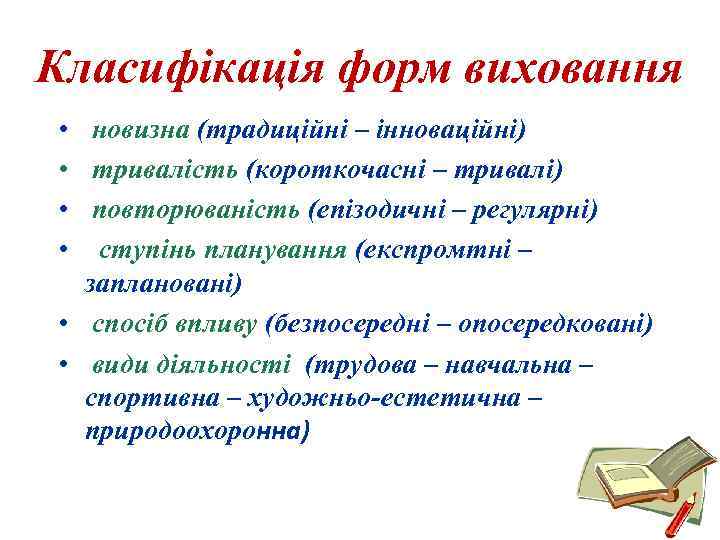 Класифікація форм виховання

• новизна (традиційні – інноваційні)
• тривалість (короткочасні – тривалі)
• повторюваність (епізодичні – регулярні)
• ступінь планування (експромтні – заплановані)
• спосіб впливу (безпосередні – опосередковані)
• види діяльності (трудова – навчальна – спортивна – художньо-естетична – природоохоронна)